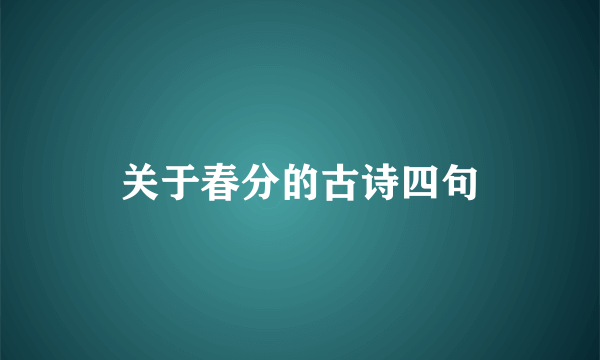 关于春分的古诗四句